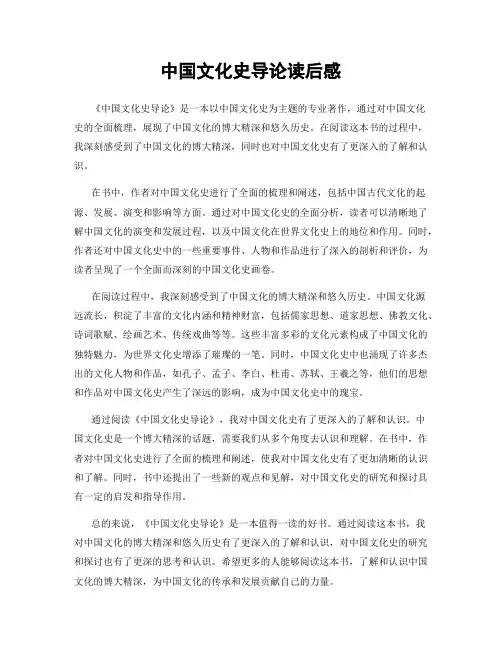 中国文化史导论读后感

《中国文化史导论》是一本以中国文化史为主题的专业著作，通过对中国文化史的全面梳理，展现了中国文化的博大精深和悠久历史。在阅读这本书的过程中，我深刻感受到了中国文化的博大精深，同时也对中国文化史有了更深入的了解和认识。

在书中，作者对中国文化史进行了全面的梳理和阐述，包括中国古代文化的起源、发展、演变和影响等方面。通过对中国文化史的全面分析，读者可以清晰地了解中国文化的演变和发展过程，以及中国文化在世界文化史上的地位和作用。同时，作者还对中国文化史中的一些重要事件、人物和作品进行了深入的剖析和评价，为读者呈现了一个全面而深刻的中国文化史画卷。

在阅读过程中，我深刻感受到了中国文化的博大精深和悠久历史。中国文化源远流长，积淀了丰富的文化内涵和精神财富，包括儒家思想、道家思想、佛教文化、诗词歌赋、绘画艺术、传统戏曲等等。这些丰富多彩的文化元素构成了中国文化的独特魅力，为世界文化史增添了璀璨的一笔。同时，中国文化史中也涌现了许多杰出的文化人物和作品，如孔子、孟子、李白、杜甫、苏轼、王羲之等，他们的思想和作品对中国文化史产生了深远的影响，成为中国文化史中的瑰宝。

通过阅读《中国文化史导论》，我对中国文化史有了更深入的了解和认识。中国文化史是一个博大精深的话题，需要我们从多个角度去认识和理解。在书中，作者对中国文化史进行了全面的梳理和阐述，使我对中国文化史有了更加清晰的认识和了解。同时，书中还提出了一些新的观点和见解，对中国文化史的研究和探讨具有一定的启发和指导作用。

总的来说，《中国文化史导论》是一本值得一读的好书。通过阅读这本书，我对中国文化的博大精深和悠久历史有了更深入的了解和认识，对中国文化史的研究和探讨也有了更深的思考和认识。希望更多的人能够阅读这本书，了解和认识中国文化的博大精深，为中国文化的传承和发展贡献自己的力量。